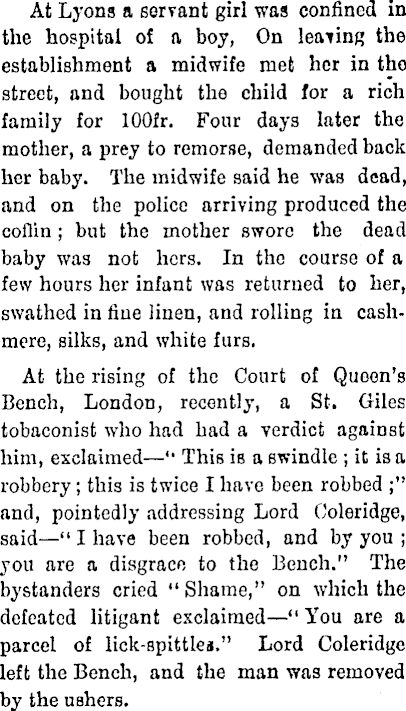 At Lyons a servant girl was confined in the hospital of a boy, On leaving the establishment a midwife met her in the street, and bought the child for a rich family for 100fr. Four days later the mother, a prey to remorse, demanded back her baby. The midwife said he was dead, and on the police arriving produced the coffin; but the mother swore the dead baby was not hers. In the course of a few hours her infant was returned to her, swathed in fine linen, and rolling in cashmere, silks, and white furs.

At the rising of the Court of Queen's Bench, London, recently, a St. Giles tobaconist who had had a verdict against him, exclaimed—"This is a swindle; it is a robbery; this is twice I have been robbed;" and, pointedly addressing Lord Coleridge, said—"I have been robbed, and by you; you are a disgrace to the Bench." The bystanders cried "Shame," on which the defeated litigant exclaimed—"You are a parcel of lick-spittles." Lord Coleridge left the Bench, and the man was removed by the ushers.